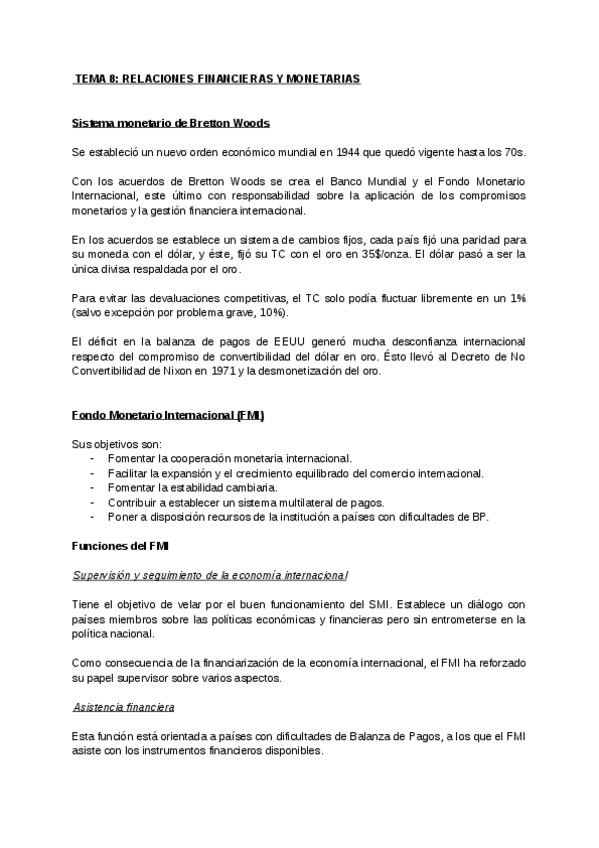 TEMA 8: RELACIONES FINANCIERAS Y MONETARIAS

Sistema monetario de Bretton Woods

Se estableció un nuevo orden económico mundial en 1944 que quedó vigente hasta los 70s.

Con los acuerdos de Bretton Woods se crea el Banco Mundial y el Fondo Monetario Internacional, este último con responsabilidad sobre la aplicación de los compromisos monetarios y la gestión financiera internacional.

En los acuerdos se establece un sistema de cambios fijos, cada país fijó una paridad para su moneda con el dólar, y éste, fijó su TC con el oro en 35$/onza. El dólar pasó a ser la única divisa respaldada por el oro.

Para evitar las devaluaciones competitivas, el TC solo podía fluctuar libremente en un 1% (salvo excepción por problema grave, 10%).

El déficit en la balanza de pagos de EEUU generó mucha desconfianza internacional respecto del compromiso de convertibilidad del dólar en oro. Ésto llevó al Decreto de No Convertibilidad de Nixon en 1971 y la desmonetización del oro.

Fondo Monetario Internacional (FMI)

Sus objetivos son:
- Fomentar la cooperación monetaria internacional.
- Facilitar la expansión y el crecimiento equilibrado del comercio internacional.
- Fomentar la estabilidad cambiaria.
- Contribuir a establecer un sistema multilateral de pagos.
- Poner a disposición recursos de la institución a países con dificultades de BP.

Funciones del FMI

Supervisión y seguimiento de la economía internacional

Tiene el objetivo de velar por el buen funcionamiento del SMI. Establece un diálogo con países miembros sobre las políticas económicas y financieras pero sin entrometerse en la política nacional.

Como consecuencia de la financiarización de la economía internacional, el FMI ha reforzado su papel supervisor sobre varios aspectos.

Asistencia financiera

Esta función está orientada a países con dificultades de Balanza de Pagos, a los que el FMI asiste con los instrumentos financieros disponibles.